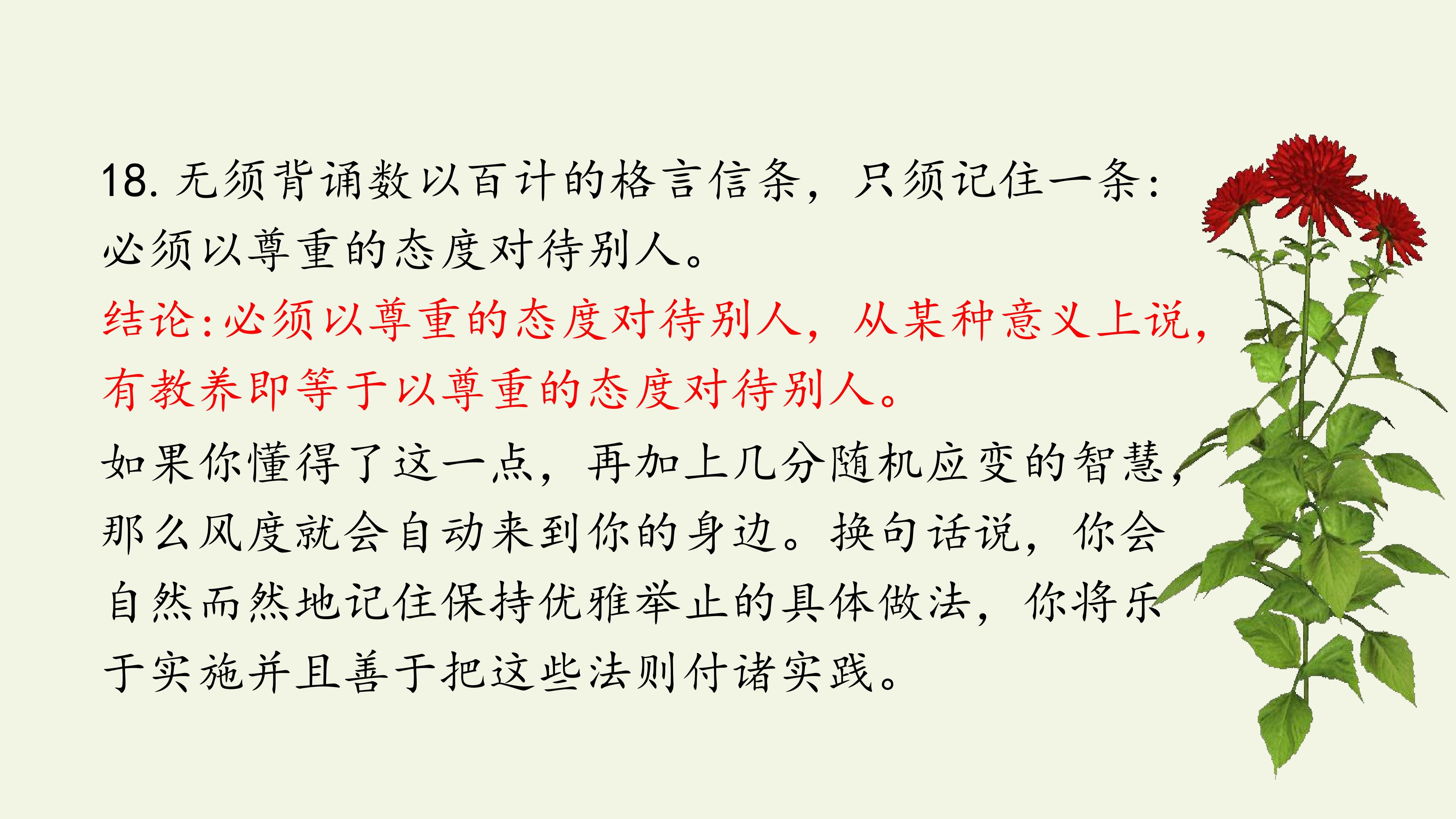 18.无须背诵数以百计的格言信条，只须记住一条：必须以尊重的态度对待别人。

结论:必须以尊重的态度对待别人，从某种意义上说，有教养即等于以尊重的态度对待别人。

如果你懂得了这一点，再加上几分随机应变的智慧，那么风度就会自动来到你的身边。换句话说，你会自然而然地记住保持优雅举止的具体做法，你将乐于实施并且善于把这些法则付诸实践。